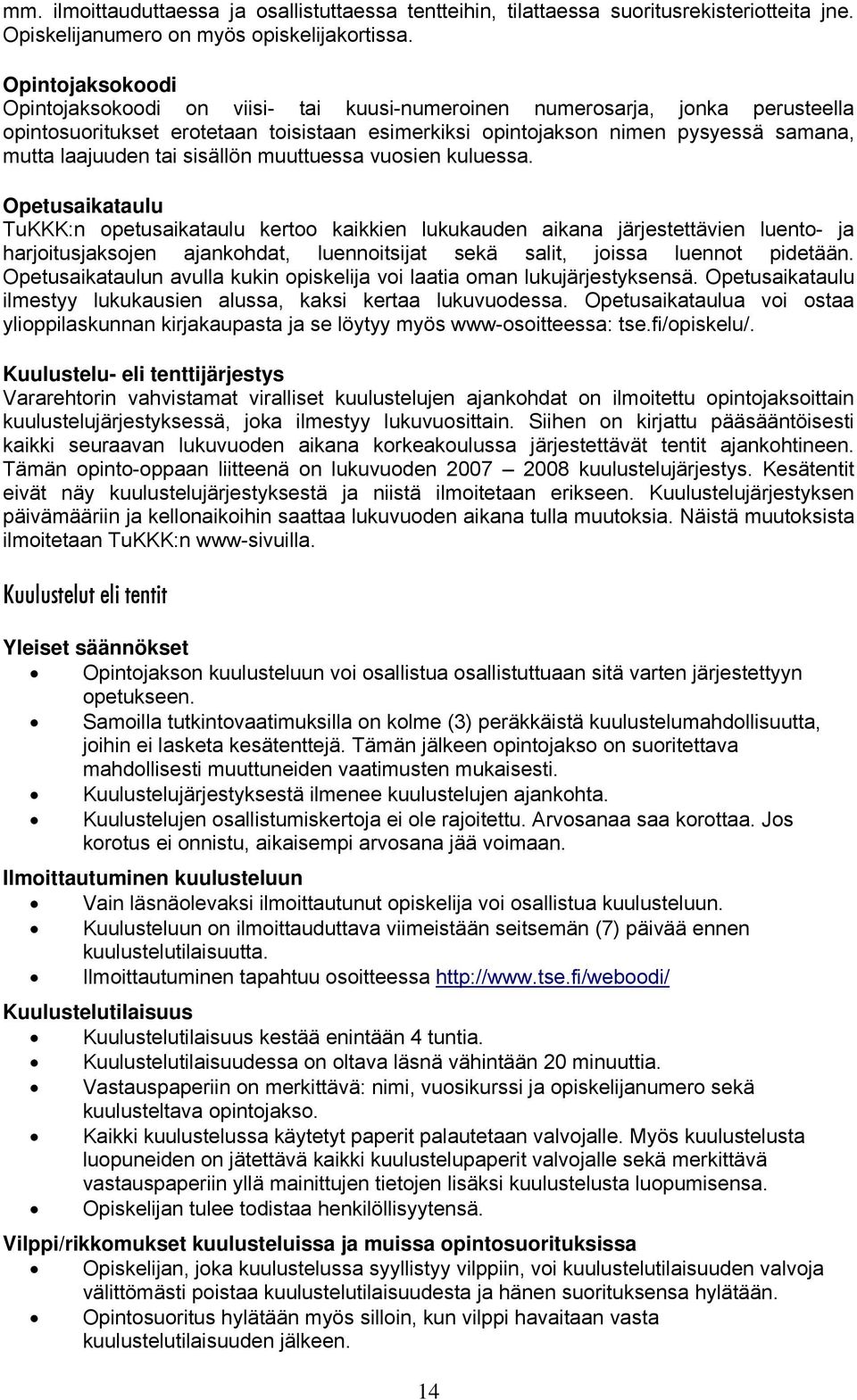 mm. ilmoittauduttaessa ja osallistuttaessa tentteihin, tilattaessa suoritusrekisteriotteita jne. Opiskelijanumero on myös opiskelijakortissa.

Opintojaksokoodi
Opintojaksokoodi on viisi- tai kuusi-numeroinen numerosarja, jonka perusteella opintosuoritukset erotetaan toisistaan esimerkiksi opintojakson nimen pysyessä samana, mutta laajuuden tai sisällön muuttuessa vuosien kuluessa.

Opetusaikataulu
TuKKK:n opetusaikataulu kertoo kaikkien lukukauden aikana järjestettävien luento- ja harjoitusjaksojen ajankohdat, luennoitsijat sekä salit, joissa luennot pidetään. Opetusaikataulun avulla kukin opiskelija voi laatia oman lukujärjestyksensä. Opetusaikataulu ilmestyy lukukausien alussa, kaksi kertaa lukuvuodessa. Opetusaikataulua voi ostaa ylioppilaskunnan kirjakaupasta ja se löytyy myös www-osoitteessa: tse.fi/opiskelu/.

Kuulustelu- eli tenttijärjestys
Vararehtorin vahvistamat viralliset kuulustelujen ajankohdat on ilmoitettu opintojaksoittain kuulustelujärjestyksessä, joka ilmestyy lukuvuosittain. Siihen on kirjattu pääsääntöisesti kaikki seuraavan lukuvuoden aikana korkeakoulussa järjestettävät tentit ajankohtineen. Tämän opinto-oppaan liitteenä on lukuvuoden 2007 – 2008 kuulustelujärjestys. Kesätentit eivät näy kuulustelujärjestyksestä ja niistä ilmoitetaan erikseen. Kuulustelujärjestyksen päivämääriin ja kellonaikoihin saattaa lukuvuoden aikana tulla muutoksia. Näistä muutoksista ilmoitetaan TuKKK:n www-sivuilla.

Kuulustelut eli tentit

Yleiset säännökset
• Opintojakson kuulusteluun voi osallistua osallistuttuaan sitä varten järjestettyyn opetukseen.
• Samoilla tutkintovaatimuksilla on kolme (3) peräkkäistä kuulustelumahdollisuutta, joihin ei lasketa kesätenttejä. Tämän jälkeen opintojakso on suoritettava mahdollisesti muuttuneiden vaatimusten mukaisesti.
• Kuulustelujärjestyksestä ilmenee kuulustelujen ajankohta.
• Kuulustelujen osallistumiskertoja ei ole rajoitettu. Arvosanaa saa korottaa. Jos korotus ei onnistu, aikaisempi arvosana jää voimaan.

Ilmoittautuminen kuulusteluun
• Vain läsnäolevaksi ilmoittautunut opiskelija voi osallistua kuulusteluun.
• Kuulusteluun on ilmoittauduttava viimeistään seitsemän (7) päivää ennen kuulustelutilaisuutta.
• Ilmoittautuminen tapahtuu osoitteessa http://www.tse.fi/weboodi/

Kuulustelutilaisuus
• Kuulustelutilaisuus kestää enintään 4 tuntia.
• Kuulustelutilaisuudessa on oltava läsnä vähintään 20 minuuttia.
• Vastauspaperiin on merkittävä: nimi, vuosikurssi ja opiskelijanumero sekä kuulusteltava opintojakso.
• Kaikki kuulustelussa käytetyt paperit palautetaan valvojalle. Myös kuulustelusta luopuneiden on jätettävä kaikki kuulustelupaperit valvojalle sekä merkittävä vastauspaperiin yllä mainittujen tietojen lisäksi kuulustelusta luopumisensa.
• Opiskelijan tulee todistaa henkilöllisyytensä.

Vilppi/rikkomukset kuulusteluissa ja muissa opintosuorituksissa
• Opiskelijan, joka kuulustelussa syyllistyy vilppiin, voi kuulustelutilaisuuden valvoja välittömästi poistaa kuulustelutilaisuudesta ja hänen suorituksensa hylätään.
• Opintosuoritus hylätään myös silloin, kun vilppi havaitaan vasta kuulustelutilaisuuden jälkeen.

14